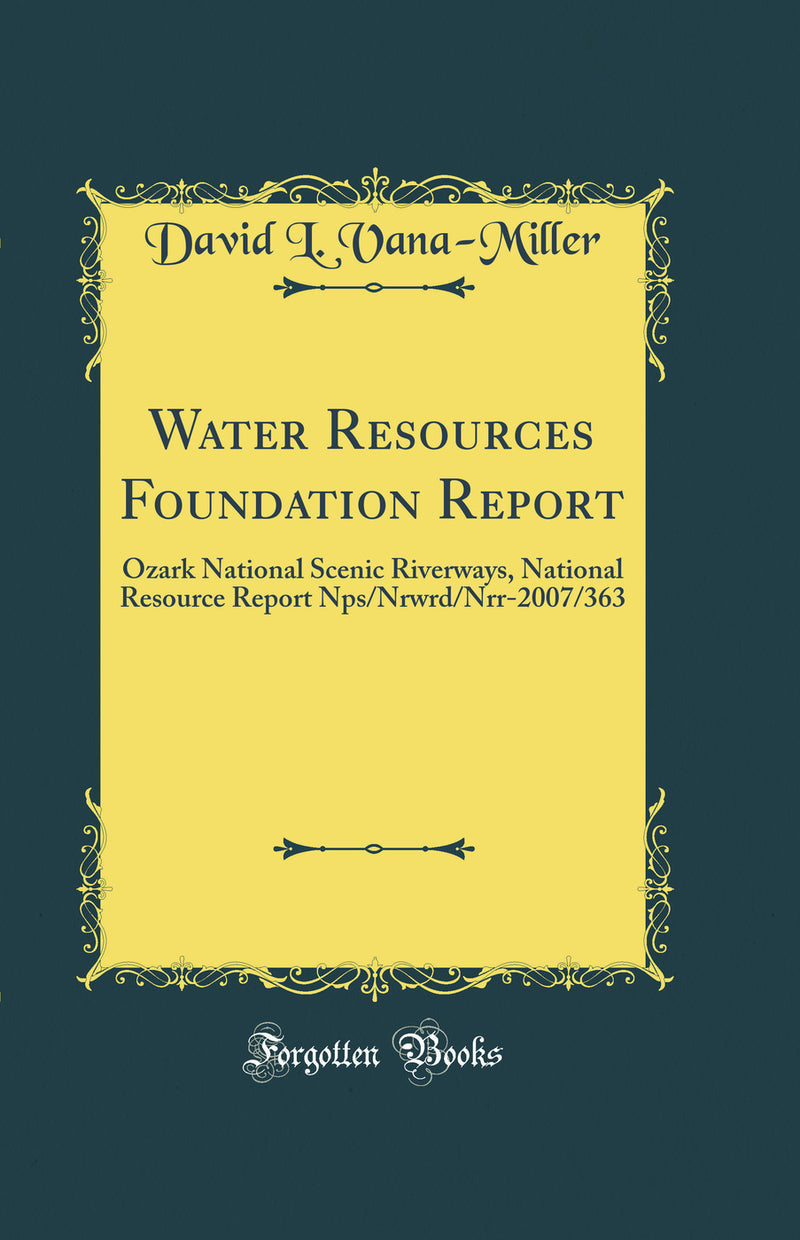 David L. Vana-Miller

Water Resources Foundation Report

Ozark National Scenic Riverways, National Resource Report Nps/Nrwrd/Nrr-2007/363

Forgotten Books